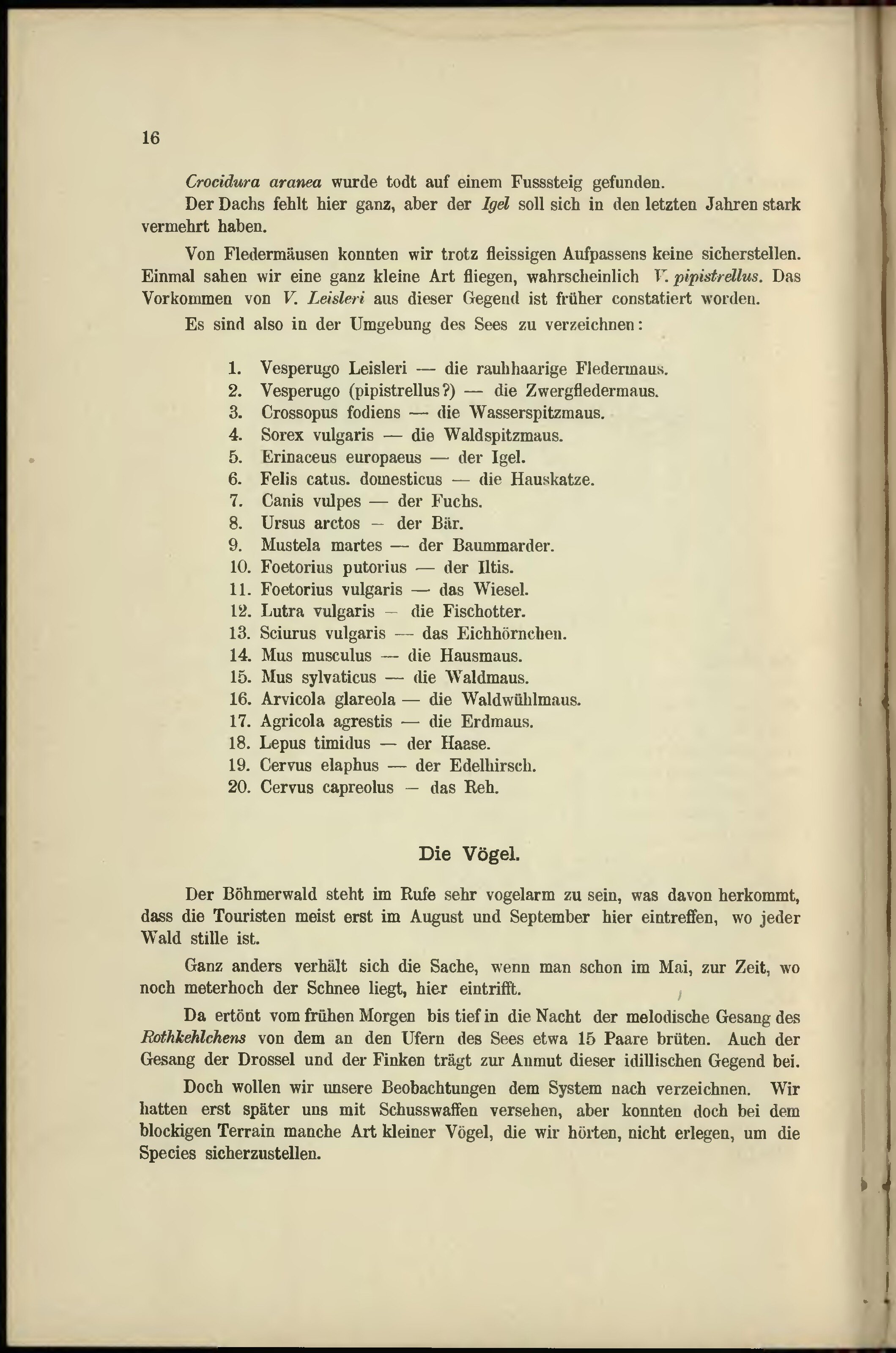 16

Crocidura aranea wurde todt auf einem Fusssteig gefunden.

Der Dachs fehlt hier ganz, aber der Igel soll sich in den letzten Jahren stark vermehrt haben.

Von Fledermäusen konnten wir trotz fleissigen Aufpassens keine sicherstellen. Einmal sahen wir eine ganz kleine Art fliegen, wahrscheinlich V. pipistrellus. Das Vorkommen von V. Leisleri aus dieser Gegend ist früher constatiert worden.

Es sind also in der Umgebung des Sees zu verzeichnen:

1. Vesperugo Leisleri — die rauhhaarige Fledermaus.
2. Vesperugo (pipistrellus?) — die Zwergfledermaus.
3. Crossopus fodiens — die Wasserspitzmaus.
4. Sorex vulgaris — die Waldspitzmaus.
5. Erinaceus europaeus — der Igel.
6. Felis catus. domesticus — die Hauskatze.
7. Canis vulpes — der Fuchs.
8. Ursus arctos — der Bär.
9. Mustela martes — der Baummarder.
10. Foetorius putorius — der Iltis.
11. Foetorius vulgaris — das Wiesel.
12. Lutra vulgaris — die Fischotter.
13. Sciurus vulgaris — das Eichhörnchen.
14. Mus musculus — die Hausmaus.
15. Mus sylvaticus — die Waldmaus.
16. Arvicola glareola — die Waldwühlmaus.
17. Agricola agrestis — die Erdmaus.
18. Lepus timidus — der Haase.
19. Cervus elaphus — der Edelhirsch.
20. Cervus capreolus — das Reh.

Die Vögel.

Der Böhmerwald steht im Rufe sehr vogelarm zu sein, was davon herkommt, dass die Touristen meist erst im August und September hier eintreffen, wo jeder Wald stille ist.

Ganz anders verhält sich die Sache, wenn man schon im Mai, zur Zeit, wo noch meterhoch der Schnee liegt, hier eintrifft.

Da ertönt vom frühen Morgen bis tief in die Nacht der melodische Gesang des Rothkehlchens von dem an den Ufern des Sees etwa 15 Paare brüten. Auch der Gesang der Drossel und der Finken trägt zur Anmut dieser idillischen Gegend bei.

Doch wollen wir unsere Beobachtungen dem System nach verzeichnen. Wir hatten erst später uns mit Schusswaffen versehen, aber konnten doch bei dem blockigen Terrain manche Art kleiner Vögel, die wir hörten, nicht erlegen, um die Species sicherzustellen.